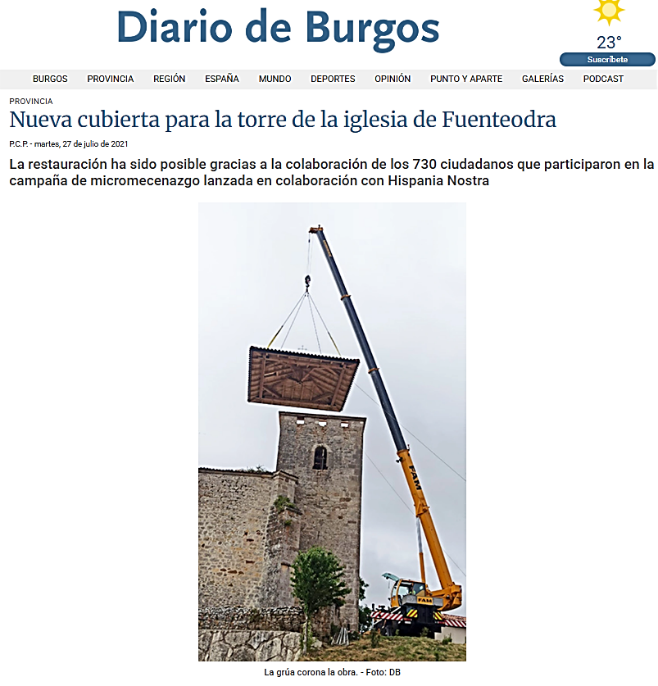 Diario de Burgos

23°

Suscríbete

BURGOS PROVINCIA REGIÓN ESPAÑA MUNDO DEPORTES OPINIÓN PUNTO Y APARTE GALERÍAS PODCAST

PROVINCIA

Nueva cubierta para la torre de la iglesia de Fuenteodra

P.C.P. - martes, 27 de julio de 2021

La restauración ha sido posible gracias a la colaboración de los 730 ciudadanos que participaron en la campaña de micromecenazgo lanzada en colaboración con Hispania Nostra

FAM

FAM

La grúa corona la obra. - Foto: DB